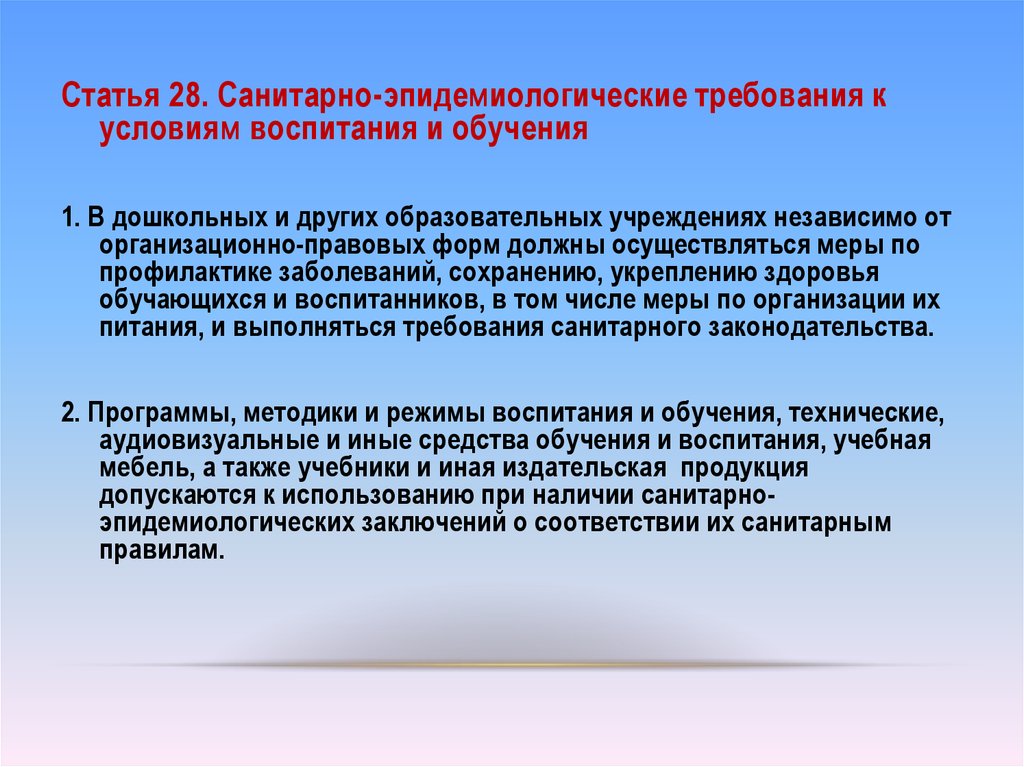 Статья 28. Санитарно-эпидемиологические требования к условиям воспитания и обучения

1. В дошкольных и других образовательных учреждениях независимо от организационно-правовых форм должны осуществляться меры по профилактике заболеваний, сохранению, укреплению здоровья обучающихся и воспитанников, в том числе меры по организации их питания, и выполняться требования санитарного законодательства.

2. Программы, методики и режимы воспитания и обучения, технические, аудиовизуальные и иные средства обучения и воспитания, учебная мебель, а также учебники и иная издательская продукция допускаются к использованию при наличии санитарно-эпидемиологических заключений о соответствии их санитарным правилам.